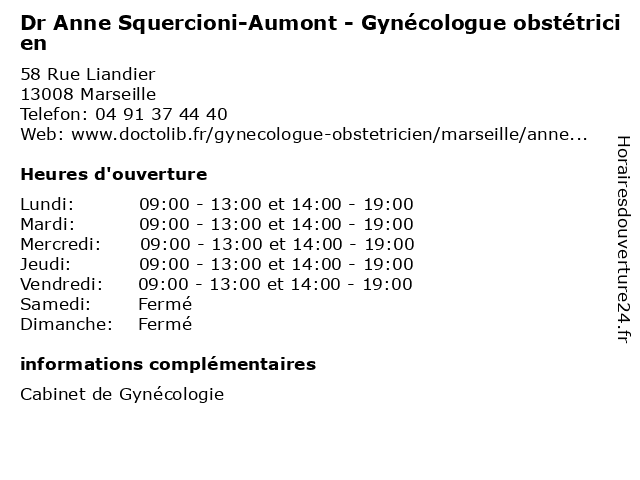 Dr Anne Squercioni-Aumont - Gynécologue obstétricien

58 Rue Liandier
13008 Marseille
Telefon: 04 91 37 44 40
Web: www.doctolib.fr/gynecologue-obstetricien/marseille/anne...

Heures d'ouverture

| | |
|---|---|
| Lundi: | 09:00 - 13:00 et 14:00 - 19:00 |
| Mardi: | 09:00 - 13:00 et 14:00 - 19:00 |
| Mercredi: | 09:00 - 13:00 et 14:00 - 19:00 |
| Jeudi: | 09:00 - 13:00 et 14:00 - 19:00 |
| Vendredi: | 09:00 - 13:00 et 14:00 - 19:00 |
| Samedi: | Fermé |
| Dimanche: | Fermé |

informations complémentaires

Cabinet de Gynécologie

Horairesdouverture24.fr